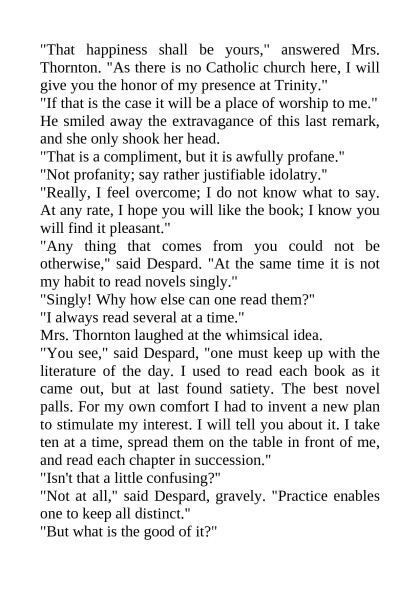 "That happiness shall be yours," answered Mrs. Thornton. "As there is no Catholic church here, I will give you the honor of my presence at Trinity."

"If that is the case it will be a place of worship to me."

He smiled away the extravagance of this last remark, and she only shook her head.

"That is a compliment, but it is awfully profane."

"Not profanity; say rather justifiable idolatry."

"Really, I feel overcome; I do not know what to say. At any rate, I hope you will like the book; I know you will find it pleasant."

"Any thing that comes from you could not be otherwise," said Despard. "At the same time it is not my habit to read novels singly."

"Singly! Why how else can one read them?"

"I always read several at a time."

Mrs. Thornton laughed at the whimsical idea.

"You see," said Despard, "one must keep up with the literature of the day. I used to read each book as it came out, but at last found satiety. The best novel palls. For my own comfort I had to invent a new plan to stimulate my interest. I will tell you about it. I take ten at a time, spread them on the table in front of me, and read each chapter in succession."

"Isn't that a little confusing?"

"Not at all," said Despard, gravely. "Practice enables one to keep all distinct."

"But what is the good of it?"